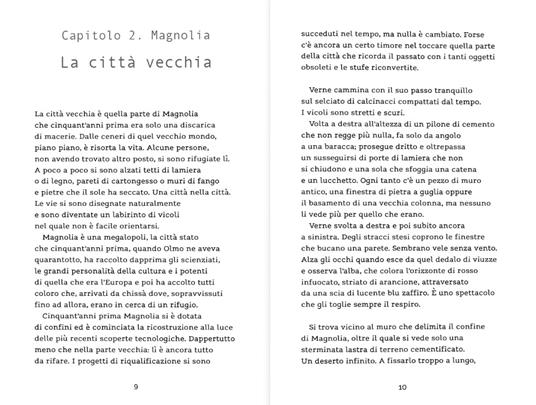 Capitolo 2. Magnolia

La città vecchia

La città vecchia è quella parte di Magnolia che cinquant'anni prima era solo una discarica di macerie. Dalle ceneri di quel vecchio mondo, piano piano, è risorta la vita. Alcune persone, non avendo trovato altro posto, si sono rifugiate lì. A poco a poco si sono alzati tetti di lamiera o di legno, pareti di cartongesso o muri di fango e pietre che il sole ha seccato. Una città nella città. Le vie si sono disegnate naturalmente e sono diventate un labirinto di vicoli nel quale non è facile orientarsi.

Magnolia è una megalopoli, la città stato che cinquant'anni prima, quando Olmo ne aveva quarantotto, ha raccolto dapprima gli scienziati, le grandi personalità della cultura e i potenti di quella che era l'Europa e poi ha accolto tutti coloro che, arrivati da chissà dove, sopravvissuti fino ad allora, erano in cerca di un rifugio.

Cinquant'anni prima Magnolia si è dotata di confini ed è cominciata la ricostruzione alla luce delle più recenti scoperte tecnologiche. Dappertutto meno che nella parte vecchia: lì è ancora tutto da rifare. I progetti di riqualificazione si sono

9

succeduti nel tempo, ma nulla è cambiato. Forse c'è ancora un certo timore nel toccare quella parte della città che ricorda il passato con i tanti oggetti obsoleti e le stufe riconvertite.

Verne cammina con il suo passo tranquillo sul selciato di calcinacci compattati dal tempo. I vicoli sono stretti e scuri.

Volta a destra all'altezza di un pilone di cemento che non regge più nulla, fa solo da angolo a una baracca; prosegue dritto e oltrepassa un susseguirsi di porte di lamiera che non si chiudono e una sola che sfoggia una catena e un lucchetto. Ogni tanto c'è un pezzo di muro antico, una finestra di pietra a guglia oppure il basamento di una vecchia colonna, ma nessuno li vede più per quello che erano.

Verne svolta a destra e poi subito ancora a sinistra. Degli stracci stesi coprono le finestre che bucano una parete. Sembrano vele senza vento. Alza gli occhi quando esce da quel dedalo di viuzze e osserva l'alba, che colora l'orizzonte di rosso infuocato, striato di arancione, attraversato da una scia di lucente blu zaffiro. È uno spettacolo che gli toglie sempre il respiro.

Si trova vicino al muro che delimita il confine di Magnolia, oltre il quale si vede solo una sterminata lastra di terreno cementificato. Un deserto infinito. A fissarlo troppo a lungo,

10